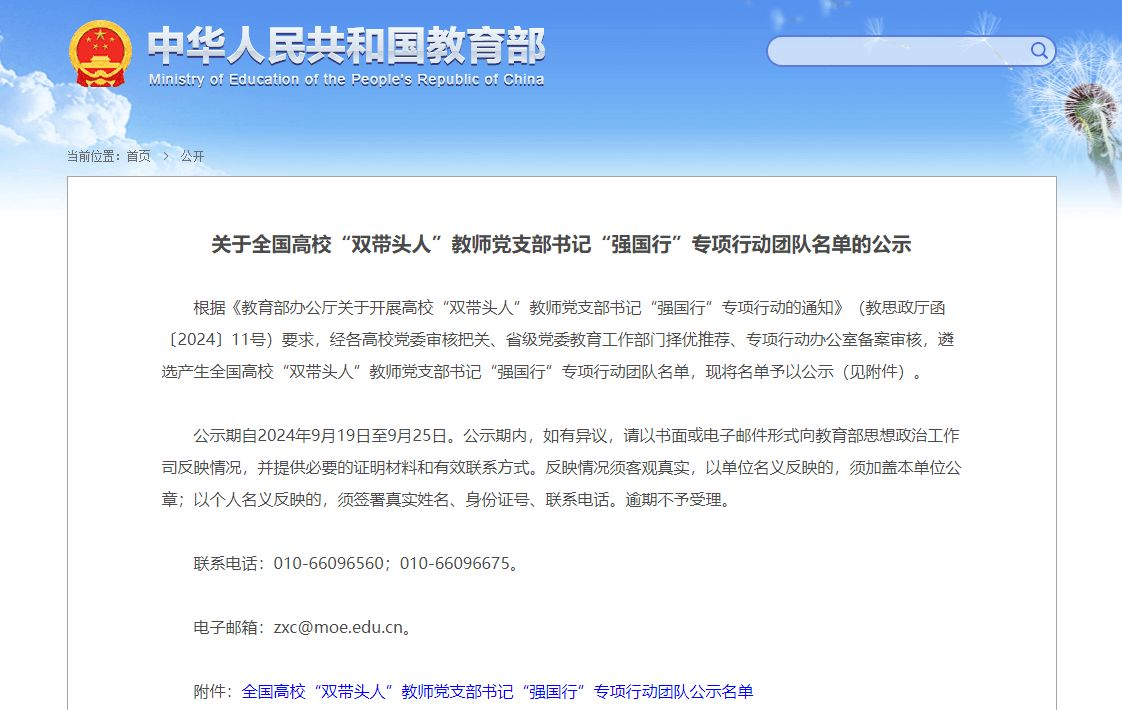 中华人民共和国教育部
Ministry of Education of the People's Republic of China

当前位置：首页 > 公开

关于全国高校“双带头人”教师党支部书记“强国行”专项行动团队名单的公示

根据《教育部办公厅关于开展高校“双带头人”教师党支部书记“强国行”专项行动的通知》（教思政厅函〔2024〕11号）要求，经各高校党委审核把关、省级党委教育工作部门择优推荐、专项行动办公室备案审核，遴选产生全国高校“双带头人”教师党支部书记“强国行”专项行动团队名单，现将名单予以公示（见附件）。

公示期自2024年9月19日至9月25日。公示期内，如有异议，请以书面或电子邮件形式向教育部思想政治工作司反映情况，并提供必要的证明材料和有效联系方式。反映情况须客观真实，以单位名义反映的，须加盖本单位公章；以个人名义反映的，须签署真实姓名、身份证号、联系电话。逾期不予受理。

联系电话：010-66096560；010-66096675。

电子邮箱：zxc@moe.edu.cn。

附件：全国高校“双带头人”教师党支部书记“强国行”专项行动团队公示名单